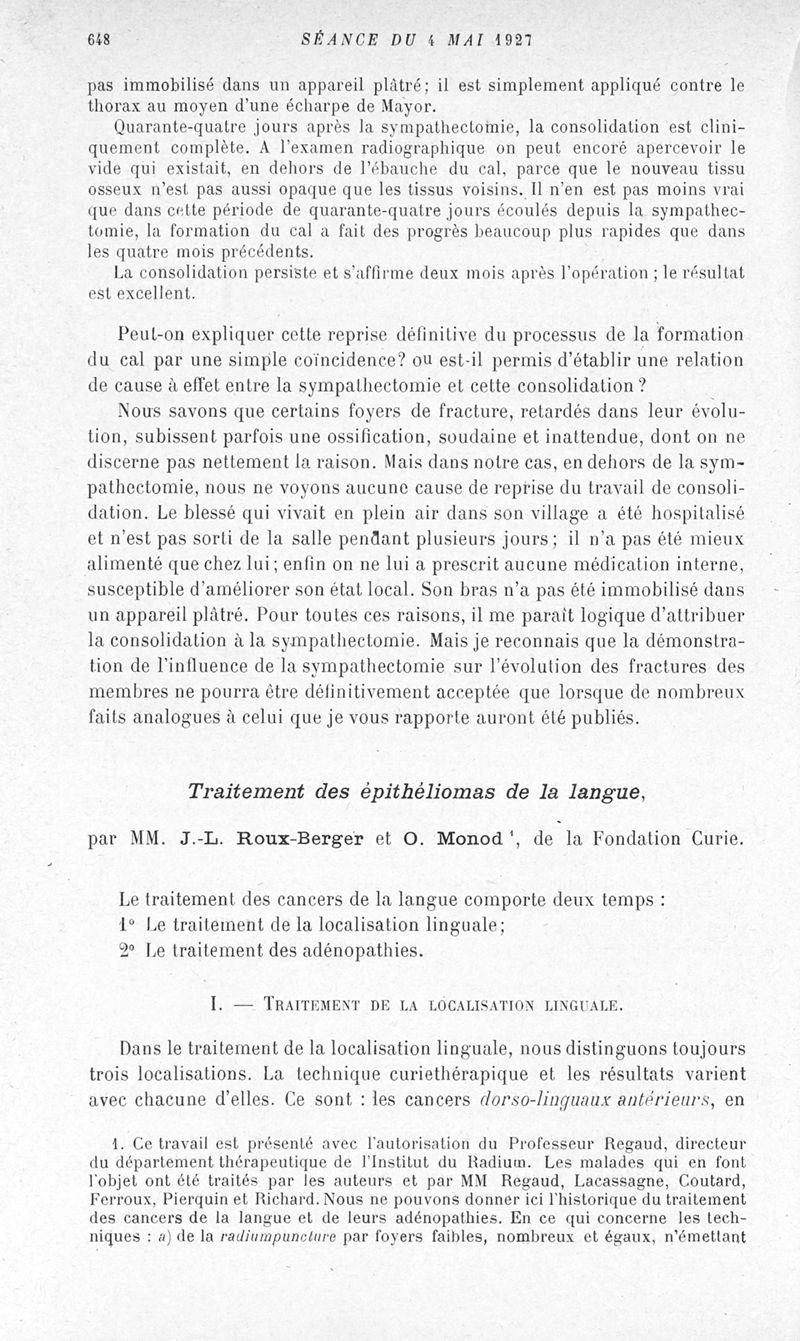 648 SÉANCE DU 4 MAI 1927

pas immobilisé dans un appareil plâtré; il est simplement appliqué contre le thorax au moyen d'une écharpe de Mayor.

Quarante-quatre jours après la sympathectomie, la consolidation est cliniquement complète. A l'examen radiographique on peut encore apercevoir le vide qui existait, en dehors de l'ébauche du cal, parce que le nouveau tissu osseux n'est pas aussi opaque que les tissus voisins. Il n'en est pas moins vrai que dans cette période de quarante-quatre jours écoulés depuis la sympathectomie, la formation du cal a fait des progrès beaucoup plus rapides que dans les quatre mois précédents.

La consolidation persiste et s'affirme deux mois après l'opération ; le résultat est excellent.

Peut-on expliquer cette reprise définitive du processus de la formation du cal par une simple coïncidence? ou est-il permis d'établir une relation de cause à effet entre la sympathectomie et cette consolidation ?

Nous savons que certains foyers de fracture, retardés dans leur évolution, subissent parfois une ossification, soudaine et inattendue, dont on ne discerne pas nettement la raison. Mais dans notre cas, en dehors de la sympathectomie, nous ne voyons aucune cause de reprise du travail de consolidation. Le blessé qui vivait en plein air dans son village a été hospitalisé et n'est pas sorti de la salle pendant plusieurs jours; il n'a pas été mieux alimenté que chez lui; enfin on ne lui a prescrit aucune médication interne, susceptible d'améliorer son état local. Son bras n'a pas été immobilisé dans un appareil plâtré. Pour toutes ces raisons, il me paraît logique d'attribuer la consolidation à la sympathectomie. Mais je reconnais que la démonstration de l'influence de la sympathectomie sur l'évolution des fractures des membres ne pourra être définitivement acceptée que lorsque de nombreux faits analogues à celui que je vous rapporte auront été publiés.

Traitement des épithéliomas de la langue,

par MM. J.-L. Roux-Berger et O. Monod ¹, de la Fondation Curie.

Le traitement des cancers de la langue comporte deux temps :
1° Le traitement de la localisation linguale;
2° Le traitement des adénopathies.

I. — TRAITEMENT DE LA LOCALISATION LINGUALE.

Dans le traitement de la localisation linguale, nous distinguons toujours trois localisations. La technique curiethérapique et les résultats varient avec chacune d'elles. Ce sont : les cancers dorso-linguaux antérieurs, en

1. Ce travail est présenté avec l'autorisation du Professeur Regaud, directeur du département thérapeutique de l'Institut du Radium. Les malades qui en font l'objet ont été traités par les auteurs et par MM Regaud, Lacassagne, Coutard, Ferroux, Pierquin et Richard. Nous ne pouvons donner ici l'historique du traitement des cancers de la langue et de leurs adénopathies. En ce qui concerne les techniques : a) de la radiumpuncture par foyers faibles, nombreux et égaux, n'émettant